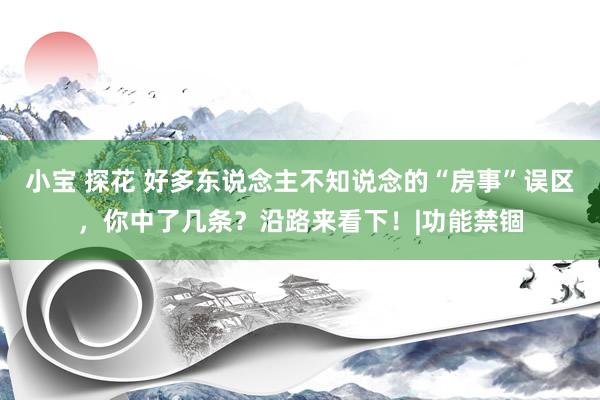 小宝 探花 好多东说念主不知说念的“房事”误区，你中了几条？沿路来看下！|功能禁锢